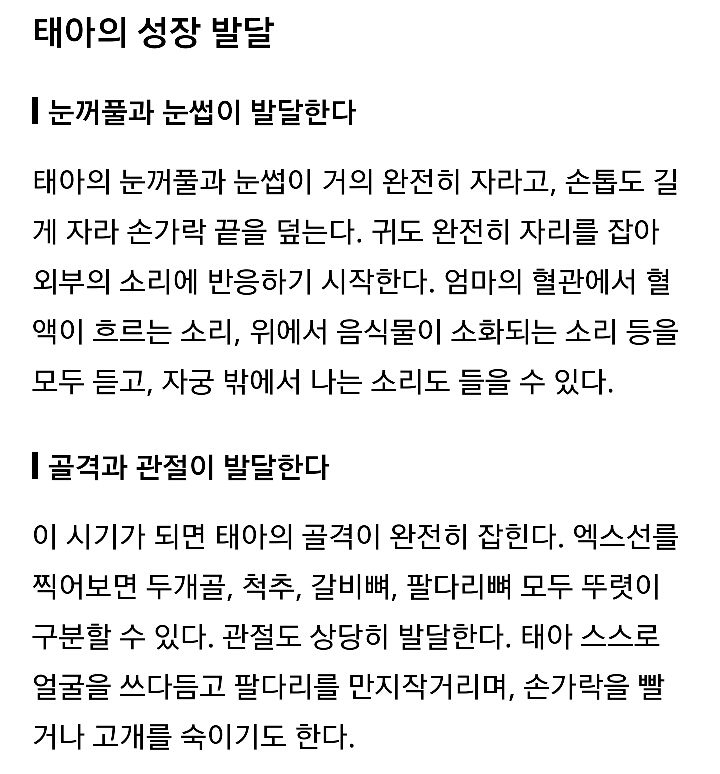 태아의 성장 발달

눈꺼풀과 눈썹이 발달한다

태아의 눈꺼풀과 눈썹이 거의 완전히 자라고, 손톱도 길게 자라 손가락 끝을 덮는다. 귀도 완전히 자리를 잡아 외부의 소리에 반응하기 시작한다. 엄마의 혈관에서 혈액이 흐르는 소리, 위에서 음식물이 소화되는 소리 등을 모두 듣고, 자궁 밖에서 나는 소리도 들을 수 있다.

골격과 관절이 발달한다

이 시기가 되면 태아의 골격이 완전히 잡힌다. 엑스선를 찍어보면 두개골, 척추, 갈비뼈, 팔다리뼈 모두 뚜렷이 구분할 수 있다. 관절도 상당히 발달한다. 태아 스스로 얼굴을 쓰다듬고 팔다리를 만지작거리며, 손가락을 빨거나 고개를 숙이기도 한다.